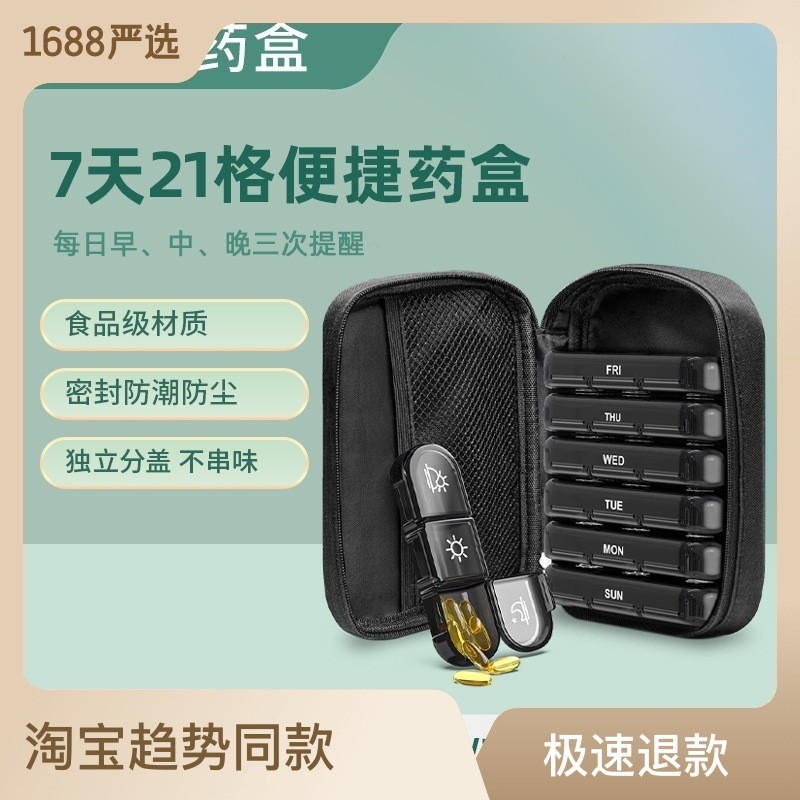 1688严选

药盒

7天21格便捷药盒

每日早、中、晚三次提醒

食品级材质

密封防潮防尘

独立分盖 不串味

FRI

THU

WED

TUE

MON

SUN

淘宝趋势同款

极速退款